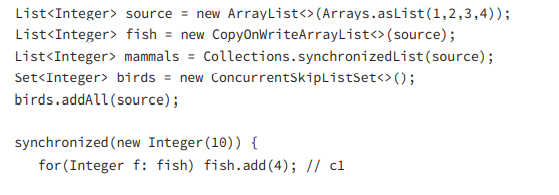 List<Integer> source = new ArrayList<>(Arrays.asList(1,2,3,4));
List<Integer> fish = new CopyOnWriteArrayList<>(source);
List<Integer> mammals = Collections.synchronizedList(source);
Set<Integer> birds = new ConcurrentSkipListSet<>();
birds.addAll(source);

synchronized(new Integer(10)) {
   for(Integer f: fish) fish.add(4); // c1